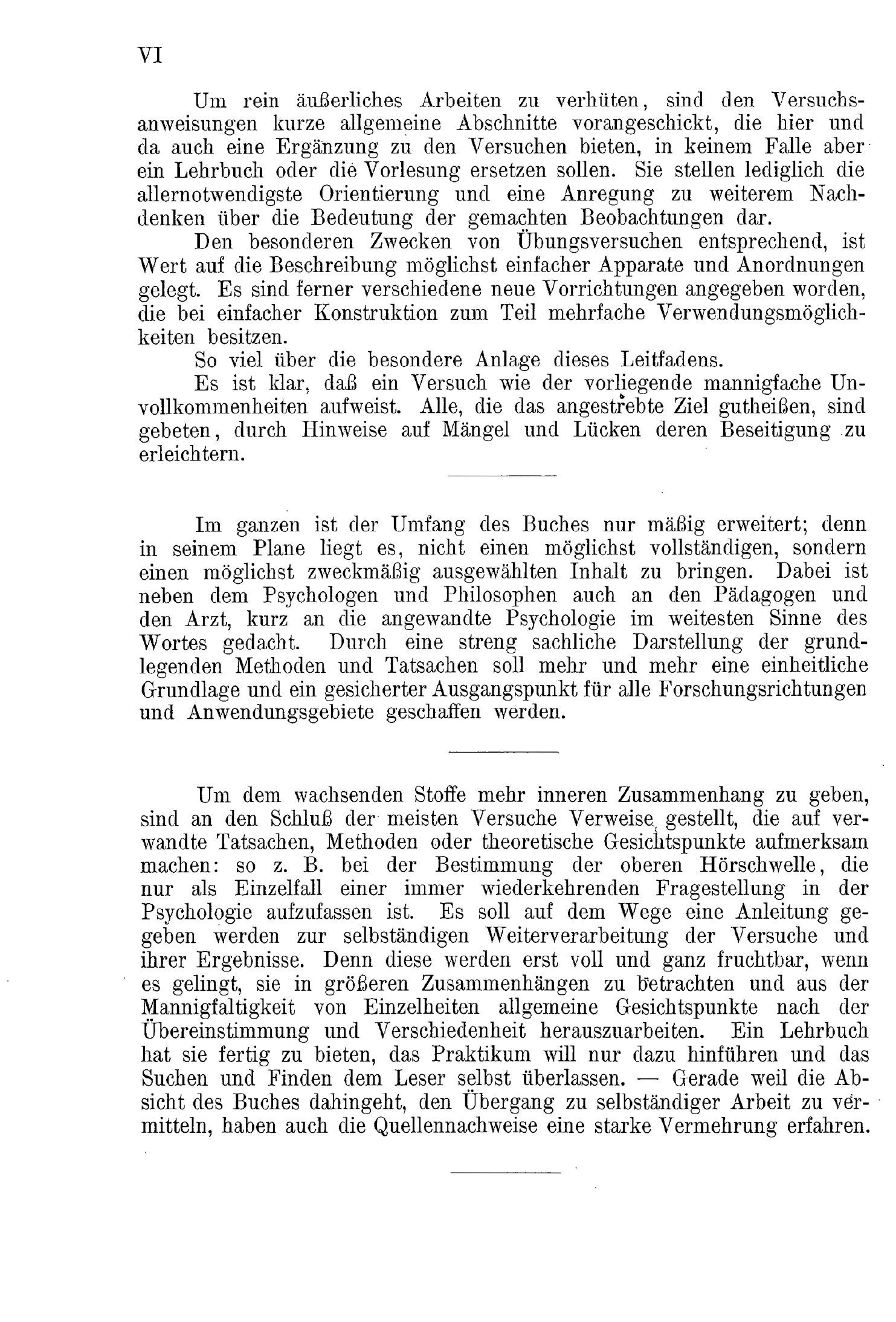 VI

Um rein äußerliches Arbeiten zu verhüten, sind den Versuchsanweisungen kurze allgemeine Abschnitte vorangeschickt, die hier und da auch eine Ergänzung zu den Versuchen bieten, in keinem Falle aber ein Lehrbuch oder die Vorlesung ersetzen sollen. Sie stellen lediglich die allernotwendigste Orientierung und eine Anregung zu weiterem Nachdenken über die Bedeutung der gemachten Beobachtungen dar.

Den besonderen Zwecken von Übungsversuchen entsprechend, ist Wert auf die Beschreibung möglichst einfacher Apparate und Anordnungen gelegt. Es sind ferner verschiedene neue Vorrichtungen angegeben worden, die bei einfacher Konstruktion zum Teil mehrfache Verwendungsmöglichkeiten besitzen.

So viel über die besondere Anlage dieses Leitfadens.

Es ist klar, daß ein Versuch wie der vorliegende mannigfache Unvollkommenheiten aufweist. Alle, die das angestrebte Ziel gutheißen, sind gebeten, durch Hinweise auf Mängel und Lücken deren Beseitigung zu erleichtern.

Im ganzen ist der Umfang des Buches nur mäßig erweitert; denn in seinem Plane liegt es, nicht einen möglichst vollständigen, sondern einen möglichst zweckmäßig ausgewählten Inhalt zu bringen. Dabei ist neben dem Psychologen und Philosophen auch an den Pädagogen und den Arzt, kurz an die angewandte Psychologie im weitesten Sinne des Wortes gedacht. Durch eine streng sachliche Darstellung der grundlegenden Methoden und Tatsachen soll mehr und mehr eine einheitliche Grundlage und ein gesicherter Ausgangspunkt für alle Forschungsrichtungen und Anwendungsgebiete geschaffen werden.

Um dem wachsenden Stoffe mehr inneren Zusammenhang zu geben, sind an den Schluß der meisten Versuche Verweise gestellt, die auf verwandte Tatsachen, Methoden oder theoretische Gesichtspunkte aufmerksam machen: so z. B. bei der Bestimmung der oberen Hörschwelle, die nur als Einzelfall einer immer wiederkehrenden Fragestellung in der Psychologie aufzufassen ist. Es soll auf dem Wege eine Anleitung gegeben werden zur selbständigen Weiterverarbeitung der Versuche und ihrer Ergebnisse. Denn diese werden erst voll und ganz fruchtbar, wenn es gelingt, sie in größeren Zusammenhängen zu betrachten und aus der Mannigfaltigkeit von Einzelheiten allgemeine Gesichtspunkte nach der Übereinstimmung und Verschiedenheit herauszuarbeiten. Ein Lehrbuch hat sie fertig zu bieten, das Praktikum will nur dazu hinführen und das Suchen und Finden dem Leser selbst überlassen. — Gerade weil die Absicht des Buches dahingeht, den Übergang zu selbständiger Arbeit zu vermitteln, haben auch die Quellennachweise eine starke Vermehrung erfahren.